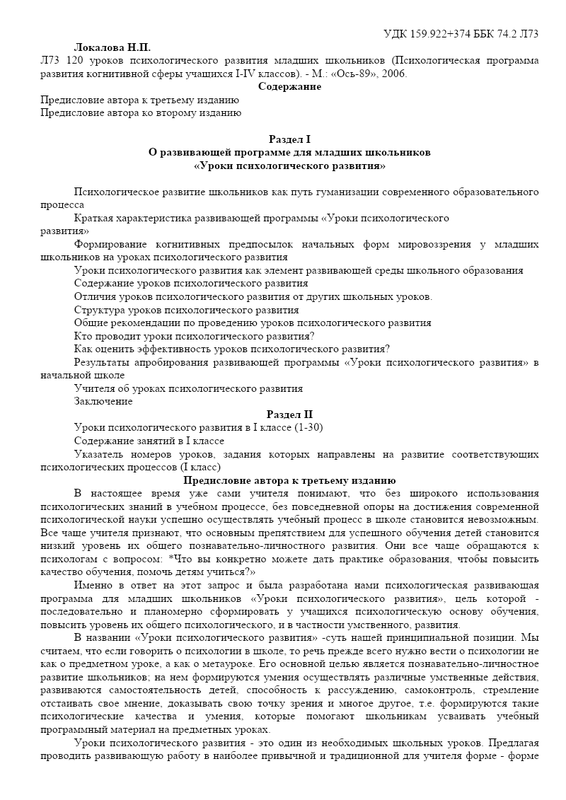 УДК 159.922+374 ББК 74.2 Л73

Локалова Н.П.

Л73 120 уроков психологического развития младших школьников (Психологическая программа развития когнитивной сферы учащихся I-IV классов). - М.: «Ось-89», 2006.

Содержание

Предисловие автора к третьему изданию
Предисловие автора ко второму изданию

Раздел I
О развивающей программе для младших школьников
«Уроки психологического развития»

Психологическое развитие школьников как путь гуманизации современного образовательного процесса

Краткая характеристика развивающей программы «Уроки психологического развития»

Формирование когнитивных предпосылок начальных форм мировоззрения у младших школьников на уроках психологического развития

Уроки психологического развития как элемент развивающей среды школьного образования

Содержание уроков психологического развития

Отличия уроков психологического развития от других школьных уроков.

Структура уроков психологического развития

Общие рекомендации по проведению уроков психологического развития

Кто проводит уроки психологического развития?

Как оценить эффективность уроков психологического развития?

Результаты апробирования развивающей программы «Уроки психологического развития» в начальной школе

Учителя об уроках психологического развития

Заключение

Раздел II

Уроки психологического развития в I классе (1-30)

Содержание занятий в I классе

Указатель номеров уроков, задания которых направлены на развитие соответствующих психологических процессов (I класс)

Предисловие автора к третьему изданию

В настоящее время уже сами учителя понимают, что без широкого использования психологических знаний в учебном процессе, без повседневной опоры на достижения современной психологической науки успешно осуществлять учебный процесс в школе становится невозможным. Все чаще учителя признают, что основным препятствием для успешного обучения детей становится низкий уровень их общего познавательно-личностного развития. Они все чаще обращаются к психологам с вопросом: "Что вы конкретно можете дать практике образования, чтобы повысить качество обучения, помочь детям учиться?»

Именно в ответ на этот запрос и была разработана нами психологическая развивающая программа для младших школьников «Уроки психологического развития», цель которой - последовательно и планомерно сформировать у учащихся психологическую основу обучения, повысить уровень их общего психологического, и в частности умственного, развития.

В названии «Уроки психологического развития» -суть нашей принципиальной позиции. Мы считаем, что если говорить о психологии в школе, то речь прежде всего нужно вести о психологии не как о предметном уроке, а как о метауроке. Его основной целью является познавательно-личностное развитие школьников; на нем формируются умения осуществлять различные умственные действия, развиваются самостоятельность детей, способность к рассуждению, самоконтроль, стремление отстаивать свое мнение, доказывать свою точку зрения и многое другое, т.е. формируются такие психологические качества и умения, которые помогают школьникам усваивать учебный программный материал на предметных уроках.

Уроки психологического развития - это один из необходимых школьных уроков. Предлагая проводить развивающую работу в наиболее привычной и традиционной для учителя форме - форме